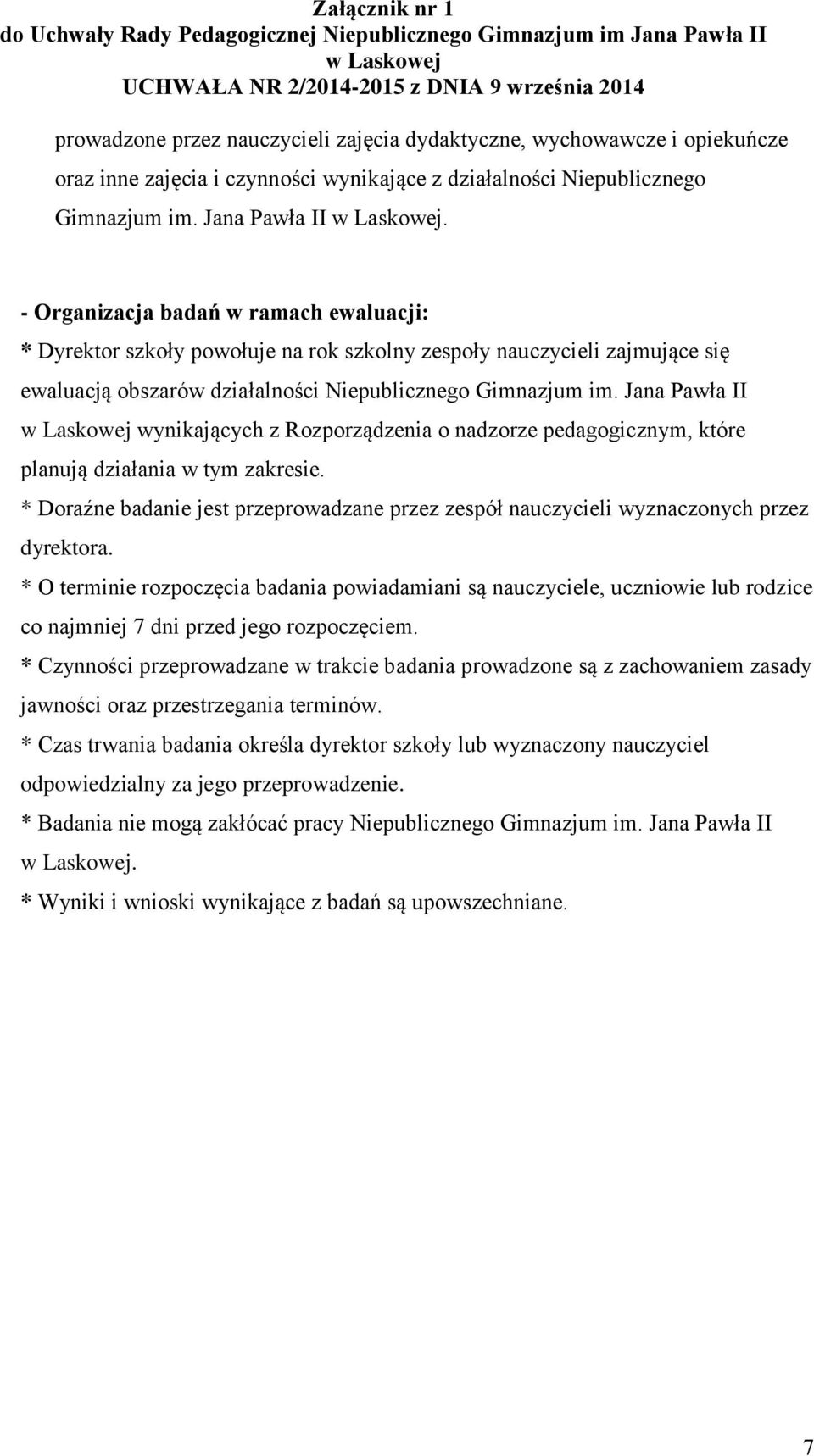 Załącznik nr 1
do Uchwały Rady Pedagogicznej Niepublicznego Gimnazjum im Jana Pawła II
w Laskowej
UCHWAŁA NR 2/2014-2015 z DNIA 9 września 2014

prowadzone przez nauczycieli zajęcia dydaktyczne, wychowawcze i opiekuńcze oraz inne zajęcia i czynności wynikające z działalności Niepublicznego Gimnazjum im. Jana Pawła II w Laskowej.

- Organizacja badań w ramach ewaluacji:
* Dyrektor szkoły powołuje na rok szkolny zespoły nauczycieli zajmujące się ewaluacją obszarów działalności Niepublicznego Gimnazjum im. Jana Pawła II w Laskowej wynikających z Rozporządzenia o nadzorze pedagogicznym, które planują działania w tym zakresie.
* Doraźne badanie jest przeprowadzane przez zespół nauczycieli wyznaczonych przez dyrektora.
* O terminie rozpoczęcia badania powiadamiani są nauczyciele, uczniowie lub rodzice co najmniej 7 dni przed jego rozpoczęciem.
* Czynności przeprowadzane w trakcie badania prowadzone są z zachowaniem zasady jawności oraz przestrzegania terminów.
* Czas trwania badania określa dyrektor szkoły lub wyznaczony nauczyciel odpowiedzialny za jego przeprowadzenie.
* Badania nie mogą zakłócać pracy Niepublicznego Gimnazjum im. Jana Pawła II w Laskowej.
* Wyniki i wnioski wynikające z badań są upowszechniane.

7